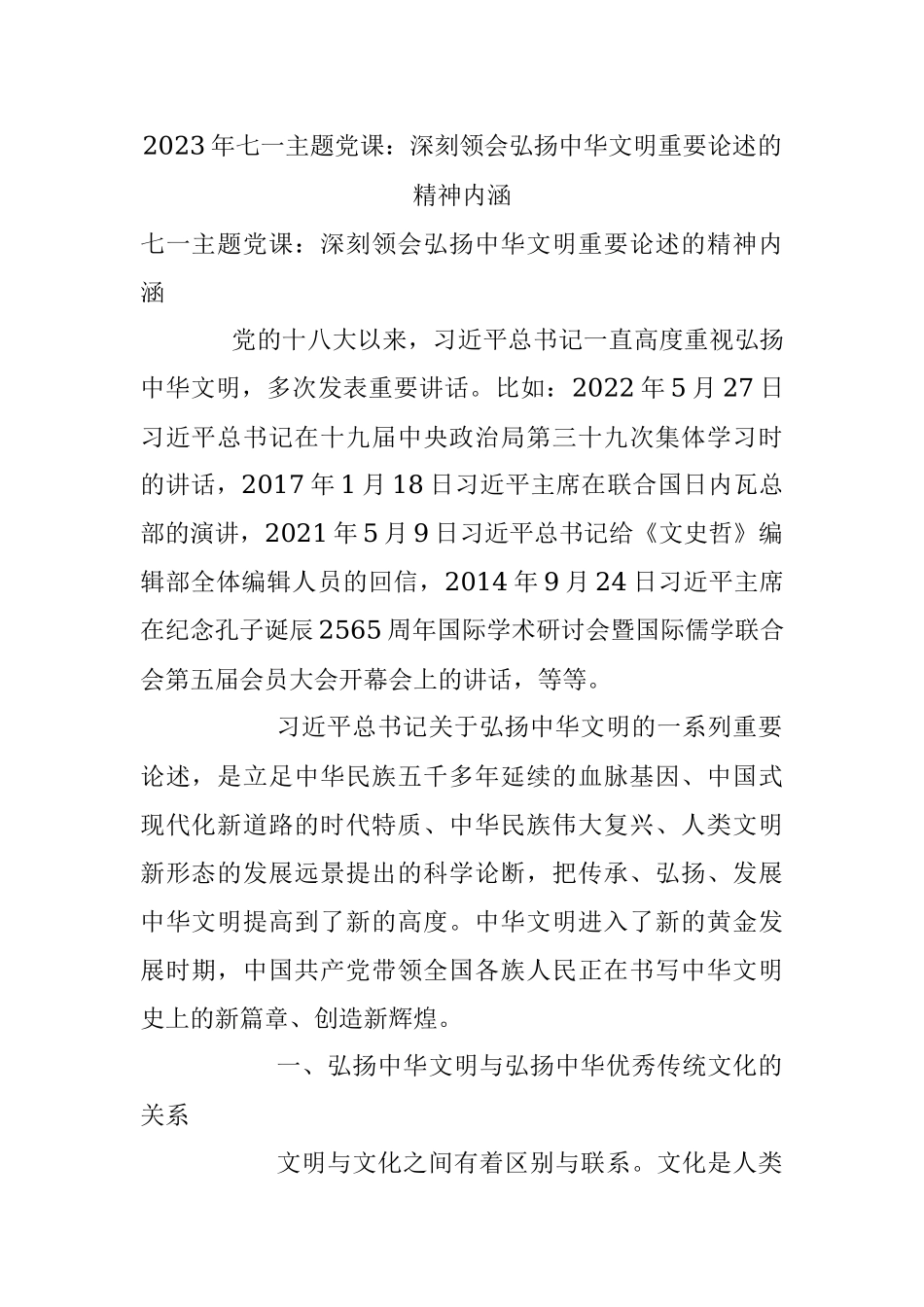 2023年七一主题党课：深刻领会弘扬中华文明重要论述的精神内涵

七一主题党课：深刻领会弘扬中华文明重要论述的精神内涵

党的十八大以来，习近平总书记一直高度重视弘扬中华文明，多次发表重要讲话。比如：2022年5月27日习近平总书记在十九届中央政治局第三十九次集体学习时的讲话，2017年1月18日习近平主席在联合国日内瓦总部的演讲，2021年5月9日习近平总书记给《文史哲》编辑部全体编辑人员的回信，2014年9月24日习近平主席在纪念孔子诞辰2565周年国际学术研讨会暨国际儒学联合会第五届会员大会开幕会上的讲话，等等。

习近平总书记关于弘扬中华文明的一系列重要论述，是立足中华民族五千多年延续的血脉基因、中国式现代化新道路的时代特质、中华民族伟大复兴、人类文明新形态的发展远景提出的科学论断，把传承、弘扬、发展中华文明提高到了新的高度。中华文明进入了新的黄金发展时期，中国共产党带领全国各族人民正在书写中华文明史上的新篇章、创造新辉煌。

一、弘扬中华文明与弘扬中华优秀传统文化的关系

文明与文化之间有着区别与联系。文化是人类